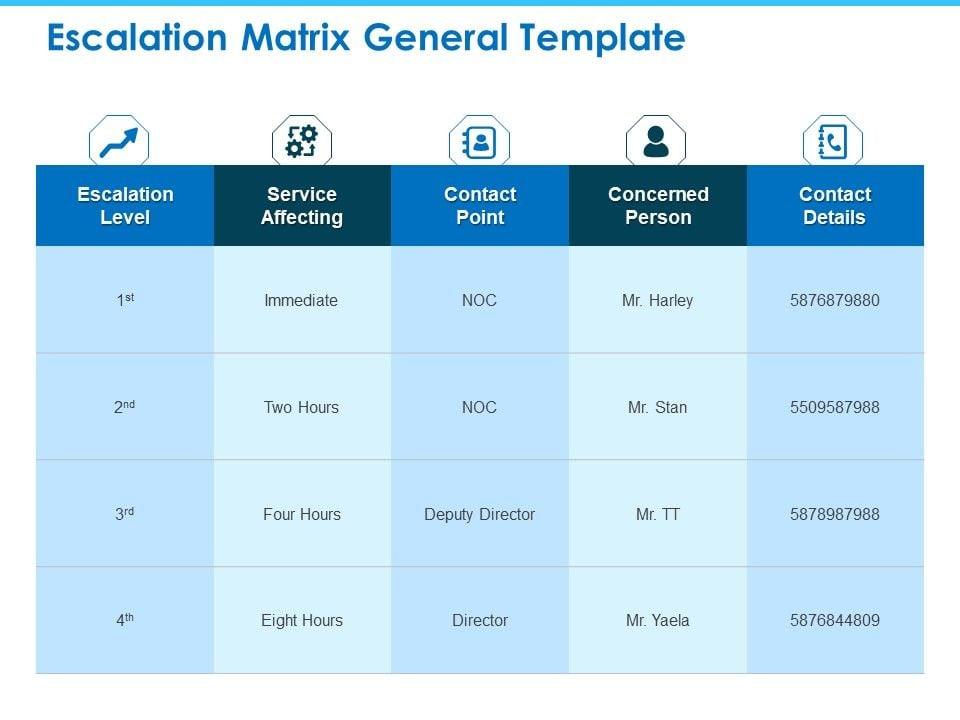 Escalation Matrix General Template

| Escalation Level | Service Affecting | Contact Point | Concerned Person | Contact Details |
|---|---|---|---|---|
| 1$^{st}$ | Immediate | NOC | Mr. Harley | 5876879880 |
| 2$^{nd}$ | Two Hours | NOC | Mr. Stan | 5509587988 |
| 3$^{rd}$ | Four Hours | Deputy Director | Mr. TT | 5878987988 |
| 4$^{th}$ | Eight Hours | Director | Mr. Yaela | 5876844809 |